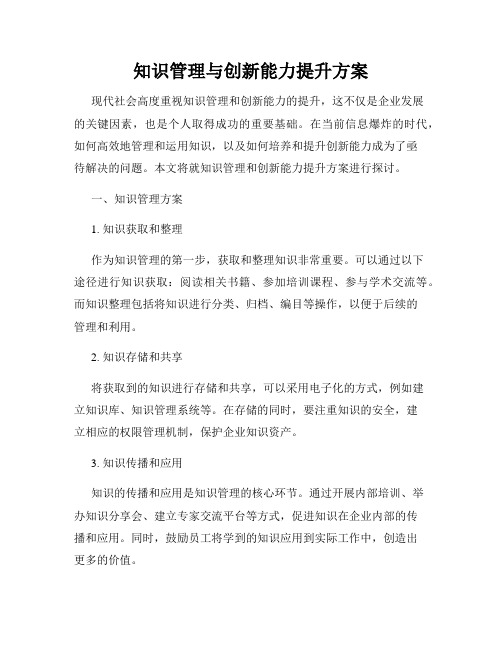 知识管理与创新能力提升方案

现代社会高度重视知识管理和创新能力的提升，这不仅是企业发展的关键因素，也是个人取得成功的重要基础。在当前信息爆炸的时代，如何高效地管理和运用知识，以及如何培养和提升创新能力成为了亟待解决的问题。本文将就知识管理和创新能力提升方案进行探讨。

一、知识管理方案

1. 知识获取和整理

作为知识管理的第一步，获取和整理知识非常重要。可以通过以下途径进行知识获取：阅读相关书籍、参加培训课程、参与学术交流等。而知识整理包括将知识进行分类、归档、编目等操作，以便于后续的管理和利用。

2. 知识存储和共享

将获取到的知识进行存储和共享，可以采用电子化的方式，例如建立知识库、知识管理系统等。在存储的同时，要注重知识的安全，建立相应的权限管理机制，保护企业知识资产。

3. 知识传播和应用

知识的传播和应用是知识管理的核心环节。通过开展内部培训、举办知识分享会、建立专家交流平台等方式，促进知识在企业内部的传播和应用。同时，鼓励员工将学到的知识应用到实际工作中，创造出更多的价值。